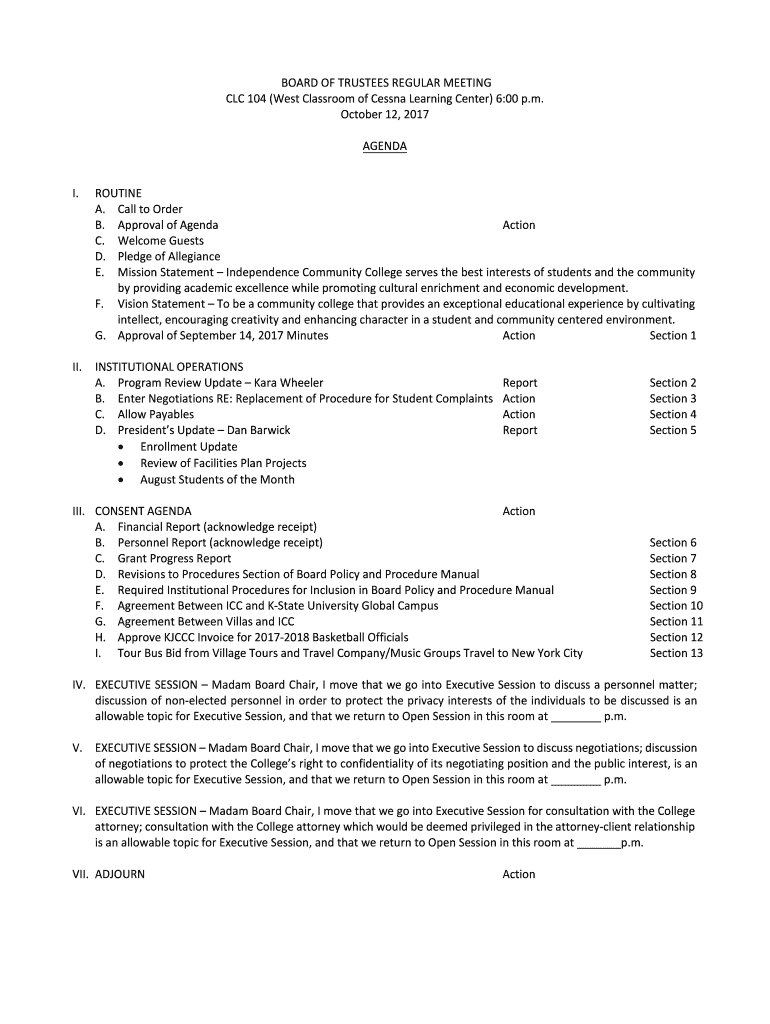 BOARD OF TRUSTEES REGULAR MEETING
CLC 104 (West Classroom of Cessna Learning Center) 6:00 p.m.
October 12, 2017

AGENDA

I. ROUTINE
A. Call to Order
B. Approval of Agenda Action
C. Welcome Guests
D. Pledge of Allegiance
E. Mission Statement – Independence Community College serves the best interests of students and the community by providing academic excellence while promoting cultural enrichment and economic development.
F. Vision Statement – To be a community college that provides an exceptional educational experience by cultivating intellect, encouraging creativity and enhancing character in a student and community centered environment.
G. Approval of September 14, 2017 Minutes Action Section 1

II. INSTITUTIONAL OPERATIONS
A. Program Review Update – Kara Wheeler Report Section 2
B. Enter Negotiations RE: Replacement of Procedure for Student Complaints Action Section 3
C. Allow Payables Action Section 4
D. President's Update – Dan Barwick Report Section 5
• Enrollment Update
• Review of Facilities Plan Projects
• August Students of the Month

III. CONSENT AGENDA Action
A. Financial Report (acknowledge receipt)
B. Personnel Report (acknowledge receipt) Section 6
C. Grant Progress Report Section 7
D. Revisions to Procedures Section of Board Policy and Procedure Manual Section 8
E. Required Institutional Procedures for Inclusion in Board Policy and Procedure Manual Section 9
F. Agreement Between ICC and K-State University Global Campus Section 10
G. Agreement Between Villas and ICC Section 11
H. Approve KJCCC Invoice for 2017-2018 Basketball Officials Section 12
I. Tour Bus Bid from Village Tours and Travel Company/Music Groups Travel to New York City Section 13

IV. EXECUTIVE SESSION – Madam Board Chair, I move that we go into Executive Session to discuss a personnel matter; discussion of non-elected personnel in order to protect the privacy interests of the individuals to be discussed is an allowable topic for Executive Session, and that we return to Open Session in this room at ________ p.m.

V. EXECUTIVE SESSION – Madam Board Chair, I move that we go into Executive Session to discuss negotiations; discussion of negotiations to protect the College's right to confidentiality of its negotiating position and the public interest, is an allowable topic for Executive Session, and that we return to Open Session in this room at ________ p.m.

VI. EXECUTIVE SESSION – Madam Board Chair, I move that we go into Executive Session for consultation with the College attorney; consultation with the College attorney which would be deemed privileged in the attorney-client relationship is an allowable topic for Executive Session, and that we return to Open Session in this room at _______p.m.

VII. ADJOURN Action